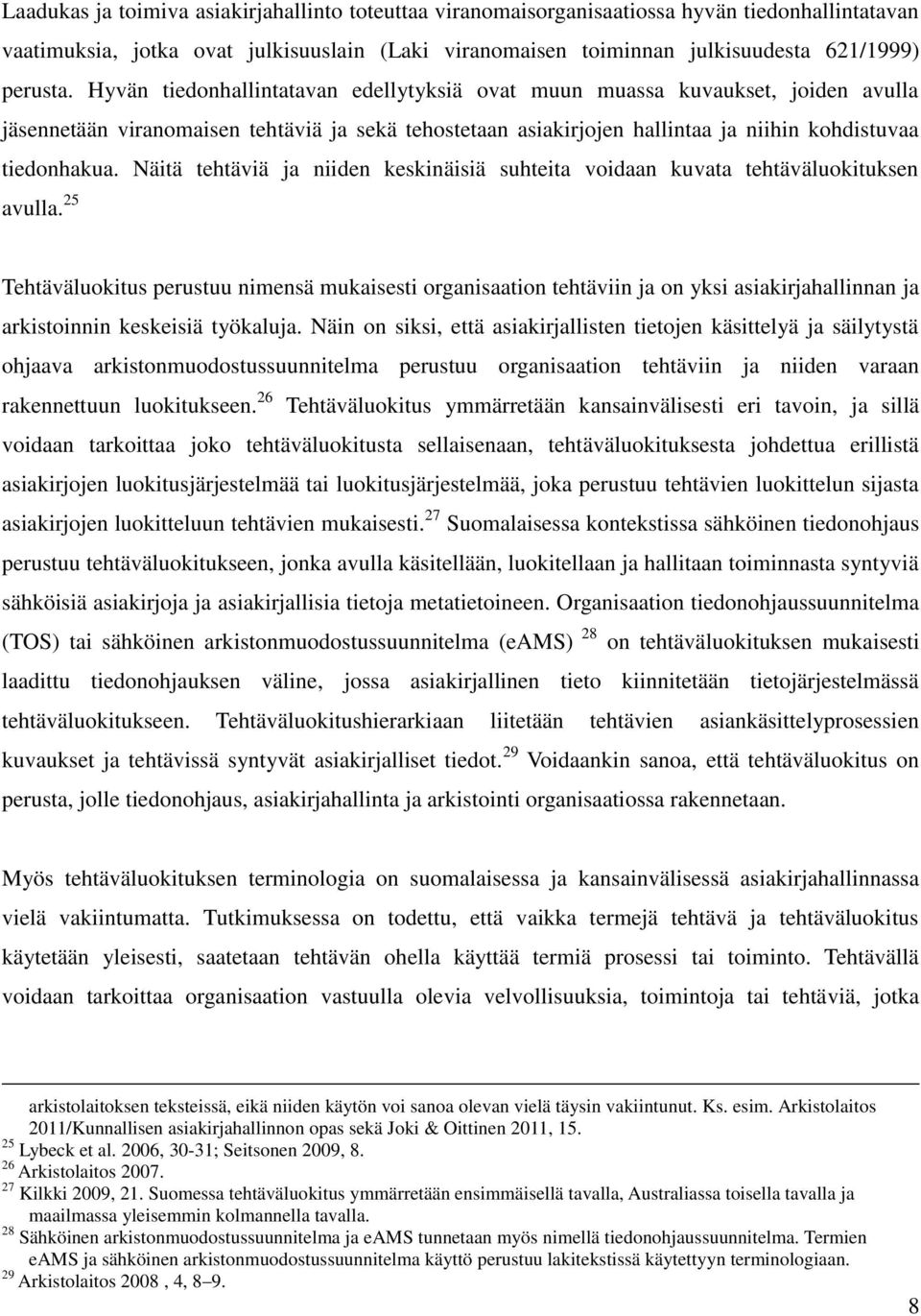 Laadukas ja toimiva asiakirjahallinto toteuttaa viranomaisorganisaatiossa hyvän tiedonhallintatavan vaatimuksia, jotka ovat julkisuuslain (Laki viranomaisen toiminnan julkisuudesta 621/1999) perusta. Hyvän tiedonhallintatavan edellytyksiä ovat muun muassa kuvaukset, joiden avulla jäsennetään viranomaisen tehtäviä ja sekä tehostetaan asiakirjojen hallintaa ja niihin kohdistuvaa tiedonhakua. Näitä tehtäviä ja niiden keskinäisiä suhteita voidaan kuvata tehtäväluokituksen avulla.$^{25}$

Tehtäväluokitus perustuu nimensä mukaisesti organisaation tehtäviin ja on yksi asiakirjahallinnan ja arkistoinnin keskeisiä työkaluja. Näin on siksi, että asiakirjallisten tietojen käsittelyä ja säilytystä ohjaava arkistonmuodostussuunnitelma perustuu organisaation tehtäviin ja niiden varaan rakennettuun luokitukseen.$^{26}$ Tehtäväluokitus ymmärretään kansainvälisesti eri tavoin, ja sillä voidaan tarkoittaa joko tehtäväluokitusta sellaisenaan, tehtäväluokituksesta johdettua erillistä asiakirjojen luokitusjärjestelmää tai luokitusjärjestelmää, joka perustuu tehtävien luokittelun sijasta asiakirjojen luokitteluun tehtävien mukaisesti.$^{27}$ Suomalaisessa kontekstissa sähköinen tiedonohjaus perustuu tehtäväluokitukseen, jonka avulla käsitellään, luokitellaan ja hallitaan toiminnasta syntyviä sähköisiä asiakirjoja ja asiakirjallisia tietoja metatietoineen. Organisaation tiedonohjaussuunnitelma (TOS) tai sähköinen arkistonmuodostussuunnitelma (eAMS) $^{28}$ on tehtäväluokituksen mukaisesti laadittu tiedonohjauksen väline, jossa asiakirjallinen tieto kiinnitetään tietojärjestelmässä tehtäväluokitukseen. Tehtäväluokitushierarkiaan liitetään tehtävien asiankäsittelyprosessien kuvaukset ja tehtävissä syntyvät asiakirjalliset tiedot.$^{29}$ Voidaankin sanoa, että tehtäväluokitus on perusta, jolle tiedonohjaus, asiakirjahallinta ja arkistointi organisaatiossa rakennetaan.

Myös tehtäväluokituksen terminologia on suomalaisessa ja kansainvälisessä asiakirjahallinnassa vielä vakiintumatta. Tutkimuksessa on todettu, että vaikka termejä tehtävä ja tehtäväluokitus käytetään yleisesti, saatetaan tehtävän ohella käyttää termiä prosessi tai toiminto. Tehtävällä voidaan tarkoittaa organisaation vastuulla olevia velvollisuuksia, toimintoja tai tehtäviä, jotka

arkistolaitoksen teksteissä, eikä niiden käytön voi sanoa olevan vielä täysin vakiintunut. Ks. esim. Arkistolaitos 2011/Kunnallisen asiakirjahallinnon opas sekä Joki & Oittinen 2011, 15.
$^{25}$ Lybeck et al. 2006, 30-31; Seitsonen 2009, 8.
$^{26}$ Arkistolaitos 2007.
$^{27}$ Kilkki 2009, 21. Suomessa tehtäväluokitus ymmärretään ensimmäisellä tavalla, Australiassa toisella tavalla ja maailmassa yleisemmin kolmannella tavalla.
$^{28}$ Sähköinen arkistonmuodostussuunnitelma ja eAMS tunnetaan myös nimellä tiedonohjaussuunnitelma. Termien eAMS ja sähköinen arkistonmuodostussuunnitelma käyttö perustuu lakitekstissä käytettyyn terminologiaan.
$^{29}$ Arkistolaitos 2008 , 4, 8–9.

8